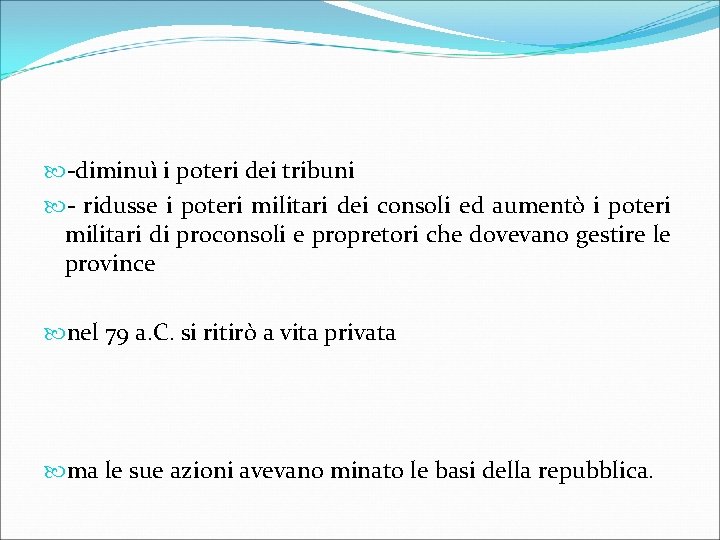 -diminuì i poteri dei tribuni

- ridusse i poteri militari dei consoli ed aumentò i poteri militari di proconsoli e propretori che dovevano gestire le province

nel 79 a.C. si ritirò a vita privata

ma le sue azioni avevano minato le basi della repubblica.